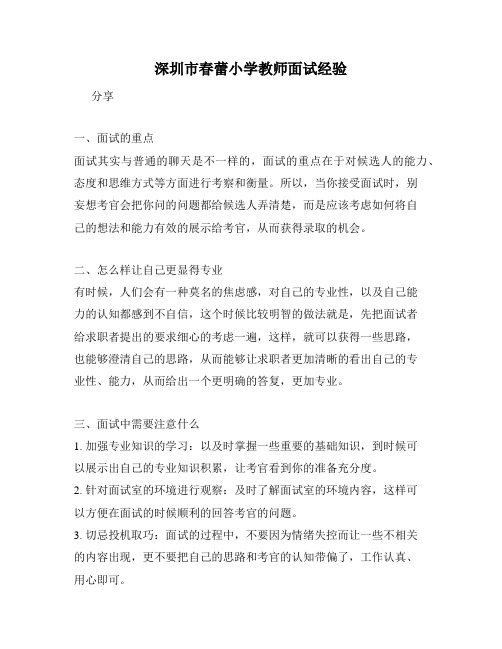 深圳市春蕾小学教师面试经验

分享

一、面试的重点

面试其实与普通的聊天是不一样的，面试的重点在于对候选人的能力、态度和思维方式等方面进行考察和衡量。所以，当你接受面试时，别妄想考官会把你问的问题都给候选人弄清楚，而是应该考虑如何将自己的想法和能力有效的展示给考官，从而获得录取的机会。

二、怎么样让自己更显得专业

有时候，人们会有一种莫名的焦虑感，对自己的专业性，以及自己能力的认知都感到不自信，这个时候比较明智的做法就是，先把面试者给求职者提出的要求细心的考虑一遍，这样，就可以获得一些思路，也能够澄清自己的思路，从而能够让求职者更加清晰的看出自己的专业性、能力，从而给出一个更明确的答复，更加专业。

三、面试中需要注意什么

1. 加强专业知识的学习：以及时掌握一些重要的基础知识，到时候可以展示出自己的专业知识积累，让考官看到你的准备充分度。

2. 针对面试室的环境进行观察：及时了解面试室的环境内容，这样可以方便在面试的时候顺利的回答考官的问题。

3. 切忌投机取巧：面试的过程中，不要因为情绪失控而让一些不相关的内容出现，更不要把自己的思路和考官的认知带偏了，工作认真、用心即可。